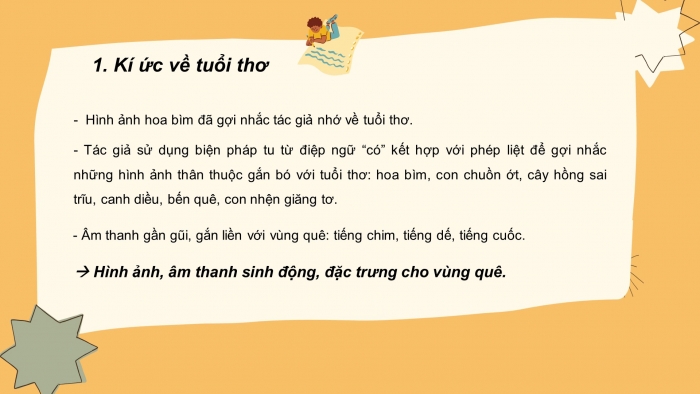 1. Kí ức về tuổi thơ

- Hình ảnh hoa bìm đã gợi nhắc tác giả nhớ về tuổi thơ.

- Tác giả sử dụng biện pháp tu từ điệp ngữ “có” kết hợp với phép liệt để gợi nhắc những hình ảnh thân thuộc gắn bó với tuổi thơ: hoa bìm, con chuồn ớt, cây hồng sai trĩu, canh diều, bến quê, con nhện giăng tơ.

- Âm thanh gần gũi, gắn liền với vùng quê: tiếng chim, tiếng dế, tiếng cuốc.

→ Hình ảnh, âm thanh sinh động, đặc trưng cho vùng quê.